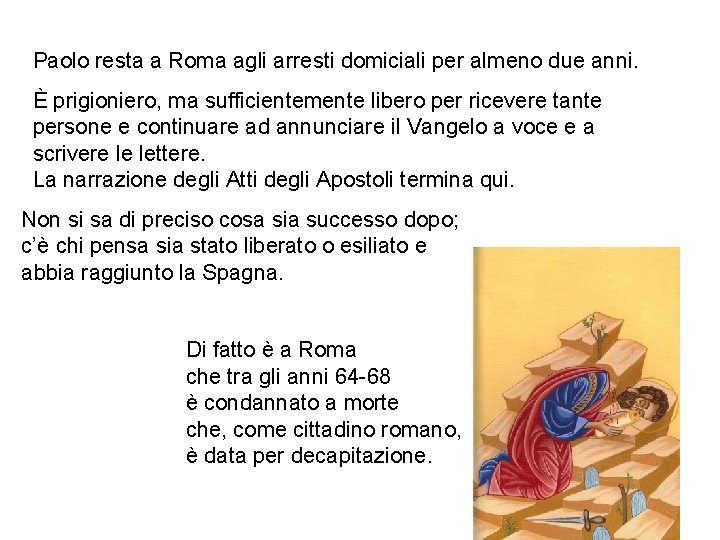 Paolo resta a Roma agli arresti domiciali per almeno due anni.

È prigioniero, ma sufficientemente libero per ricevere tante persone e continuare ad annunciare il Vangelo a voce e a scrivere le lettere.
La narrazione degli Atti degli Apostoli termina qui.

Non si sa di preciso cosa sia successo dopo; c'è chi pensa sia stato liberato o esiliato e abbia raggiunto la Spagna.

Di fatto è a Roma
che tra gli anni 64-68
è condannato a morte
che, come cittadino romano,
è data per decapitazione.